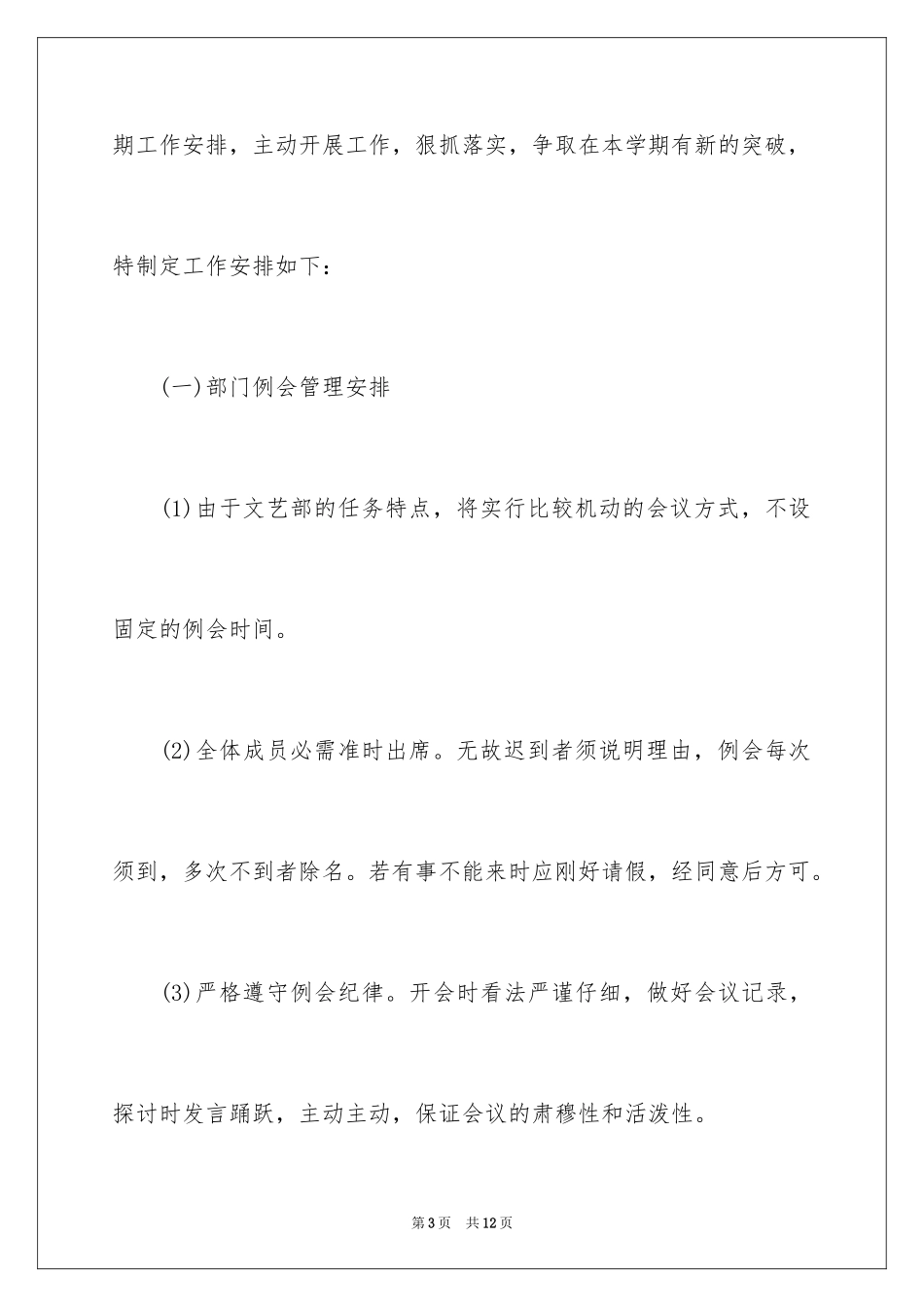 期工作安排，主动开展工作，狠抓落实，争取在本学期有新的突破，特制定工作安排如下：

(一)部门例会管理安排

(1)由于文艺部的任务特点，将实行比较机动的会议方式，不设固定的例会时间。

(2)全体成员必需准时出席。无故迟到者须说明理由，例会每次须到，多次不到者除名。若有事不能来时应刚好请假，经同意后方可。

(3)严格遵守例会纪律。开会时看法严谨仔细，做好会议记录，探讨时发言踊跃，主动主动，保证会议的肃穆性和活泼性。

第3页 共12页